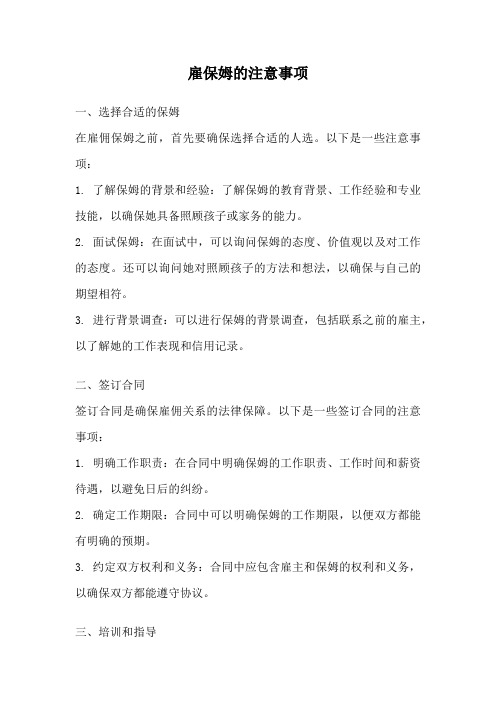 雇保姆的注意事项

一、选择合适的保姆

在雇佣保姆之前，首先要确保选择合适的人选。以下是一些注意事项：

1. 了解保姆的背景和经验：了解保姆的教育背景、工作经验和专业技能，以确保她具备照顾孩子或家务的能力。

2. 面试保姆：在面试中，可以询问保姆的态度、价值观以及对工作的态度。还可以询问她对照顾孩子的方法和想法，以确保与自己的期望相符。

3. 进行背景调查：可以进行保姆的背景调查，包括联系之前的雇主，以了解她的工作表现和信用记录。

二、签订合同

签订合同是确保雇佣关系的法律保障。以下是一些签订合同的注意事项：

1. 明确工作职责：在合同中明确保姆的工作职责、工作时间和薪资待遇，以避免日后的纠纷。

2. 确定工作期限：合同中可以明确保姆的工作期限，以便双方都能有明确的预期。

3. 约定双方权利和义务：合同中应包含雇主和保姆的权利和义务，以确保双方都能遵守协议。

三、培训和指导